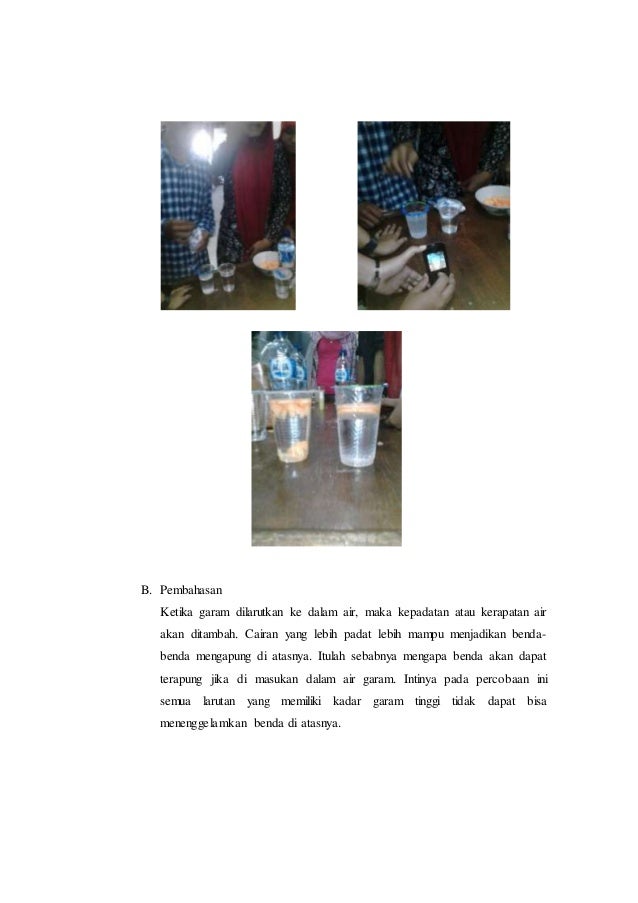 B. Pembahasan

Ketika garam dilarutkan ke dalam air, maka kepadatan atau kerapatan air akan ditambah. Cairan yang lebih padat lebih mampu menjadikan benda-benda mengapung di atasnya. Itulah sebabnya mengapa benda akan dapat terapung jika di masukan dalam air garam. Intinya pada percobaan ini semua larutan yang memiliki kadar garam tinggi tidak dapat bisa menenggelamkan benda di atasnya.